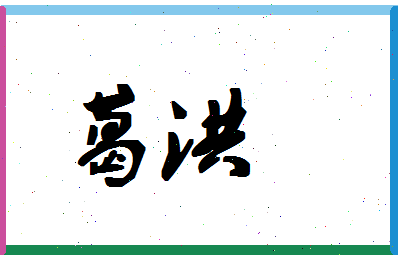 葛洪